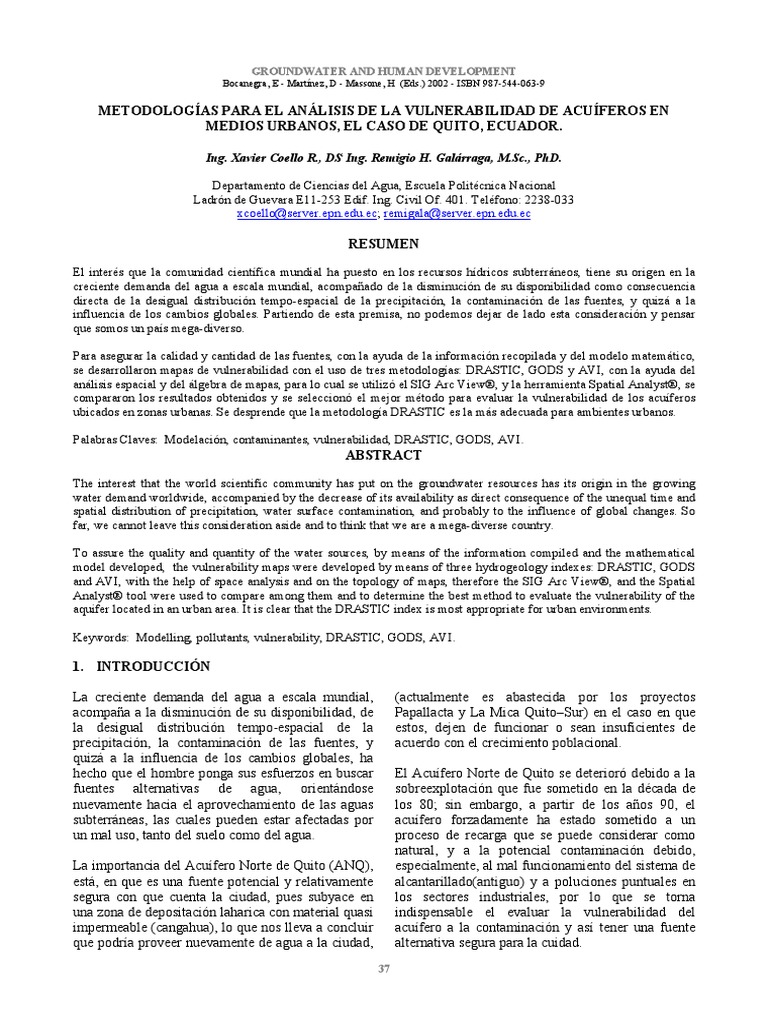 GROUNDWATER AND HUMAN DEVELOPMENT
Bocanegra, E - Martínez, D - Massone, H (Eds.) 2002 - ISBN 987-544-063-9

METODOLOGÍAS PARA EL ANÁLISIS DE LA VULNERABILIDAD DE ACUÍFEROS EN MEDIOS URBANOS, EL CASO DE QUITO, ECUADOR.

Ing. Xavier Coello R., DS Ing. Remigio H. Galárraga, M.Sc., PhD.

Departamento de Ciencias del Agua, Escuela Politécnica Nacional
Ladrón de Guevara E11-253 Edif. Ing. Civil Of. 401. Teléfono: 2238-033
xcoello@server.epn.edu.ec; remigala@server.epn.edu.ec

RESUMEN

El interés que la comunidad científica mundial ha puesto en los recursos hídricos subterráneos, tiene su origen en la creciente demanda del agua a escala mundial, acompañado de la disminución de su disponibilidad como consecuencia directa de la desigual distribución tempo-espacial de la precipitación, la contaminación de las fuentes, y quizá a la influencia de los cambios globales. Partiendo de esta premisa, no podemos dejar de lado esta consideración y pensar que somos un país mega-diverso.

Para asegurar la calidad y cantidad de las fuentes, con la ayuda de la información recopilada y del modelo matemático, se desarrollaron mapas de vulnerabilidad con el uso de tres metodologías: DRASTIC, GODS y AVI, con la ayuda del análisis espacial y del álgebra de mapas, para lo cual se utilizó el SIG Arc View®, y la herramienta Spatial Analyst®, se compararon los resultados obtenidos y se seleccionó el mejor método para evaluar la vulnerabilidad de los acuíferos ubicados en zonas urbanas. Se desprende que la metodología DRASTIC es la más adecuada para ambientes urbanos.

Palabras Claves: Modelación, contaminantes, vulnerabilidad, DRASTIC, GODS, AVI.

ABSTRACT

The interest that the world scientific community has put on the groundwater resources has its origin in the growing water demand worldwide, accompanied by the decrease of its availability as direct consequence of the unequal time and spatial distribution of precipitation, water surface contamination, and probably to the influence of global changes. So far, we cannot leave this consideration aside and to think that we are a mega-diverse country.

To assure the quality and quantity of the water sources, by means of the information compiled and the mathematical model developed, the vulnerability maps were developed by means of three hydrogeology indexes: DRASTIC, GODS and AVI, with the help of space analysis and on the topology of maps, therefore the SIG Arc View®, and the Spatial Analyst® tool were used to compare among them and to determine the best method to evaluate the vulnerability of the aquifer located in an urban area. It is clear that the DRASTIC index is most appropriate for urban environments.

Keywords: Modelling, pollutants, vulnerability, DRASTIC, GODS, AVI.

1. INTRODUCCIÓN

La creciente demanda del agua a escala mundial, acompaña a la disminución de su disponibilidad, de la desigual distribución tempo-espacial de la precipitación, la contaminación de las fuentes, y quizá a la influencia de los cambios globales, ha hecho que el hombre ponga sus esfuerzos en buscar fuentes alternativas de agua, orientándose nuevamente hacia el aprovechamiento de las aguas subterráneas, las cuales pueden estar afectadas por un mal uso, tanto del suelo como del agua.

La importancia del Acuífero Norte de Quito (ANQ), está, en que es una fuente potencial y relativamente segura con que cuenta la ciudad, pues subyace en una zona de depositación laharica con material quasi impermeable (cangahua), lo que nos lleva a concluir que podría proveer nuevamente de agua a la ciudad, (actualmente es abastecida por los proyectos Papallacta y La Mica Quito–Sur) en el caso en que estos, dejen de funcionar o sean insuficientes de acuerdo con el crecimiento poblacional.

El Acuífero Norte de Quito se deterioró debido a la sobreexplotación que fue sometido en la década de los 80; sin embargo, a partir de los años 90, el acuífero forzadamente ha estado sometido a un proceso de recarga que se puede considerar como natural, y a la potencial contaminación debido, especialmente, al mal funcionamiento del sistema de alcantarillado(antiguo) y a poluciones puntuales en los sectores industriales, por lo que se torna indispensable el evaluar la vulnerabilidad del acuífero a la contaminación y así tener una fuente alternativa segura para la cuidad.

37